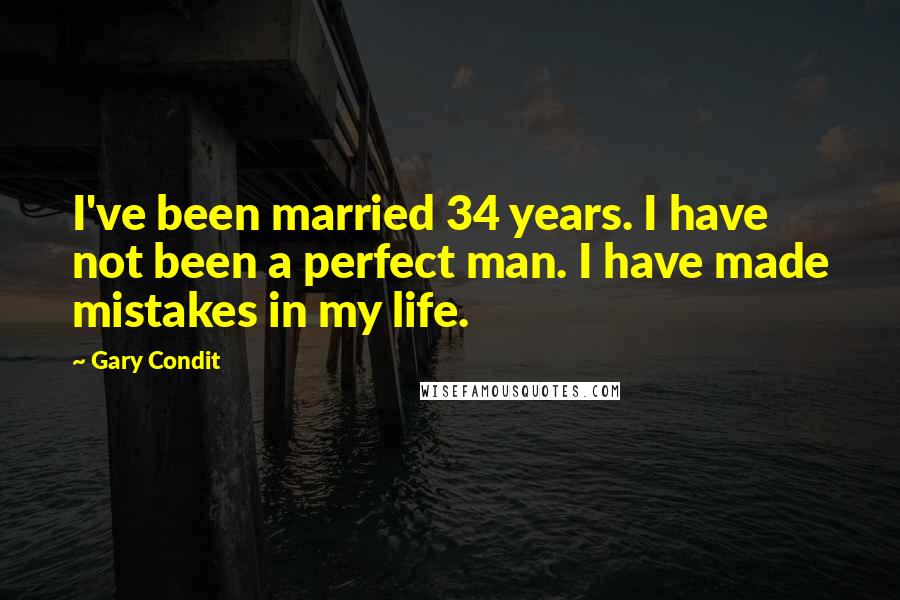 I've been married 34 years. I have not been a perfect man. I have made mistakes in my life.

~ Gary Condit

WISEFAMOUSQUOTES.COM